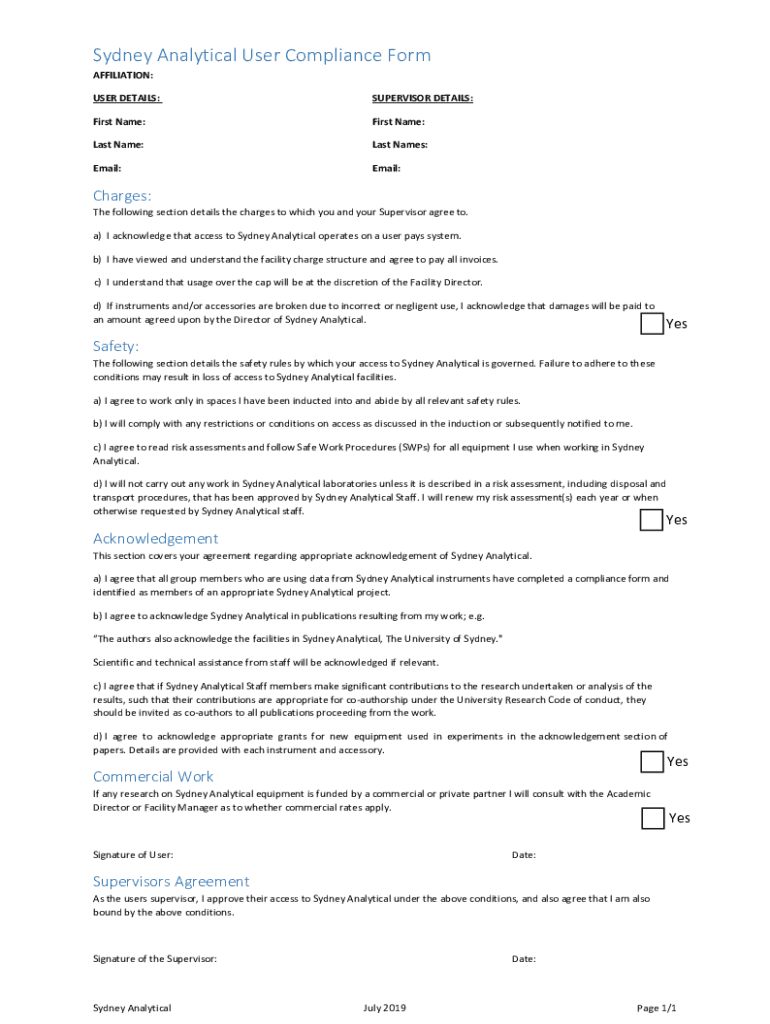 Sydney Analytical User Compliance Form

AFFILIATION:

USER DETAILS:

First Name:

Last Name:

Email:

SUPERVISOR DETAILS:

First Name:

Last Names:

Email:

Charges:

The following section details the charges to which you and your Supervisor agree to.

a) I acknowledge that access to Sydney Analytical operates on a user pays system.

b) I have viewed and understand the facility charge structure and agree to pay all invoices.

c) I understand that usage over the cap will be at the discretion of the Facility Director.

d) If instruments and/or accessories are broken due to incorrect or negligent use, I acknowledge that damages will be paid to an amount agreed upon by the Director of Sydney Analytical.

☐ Yes

Safety:

The following section details the safety rules by which your access to Sydney Analytical is governed. Failure to adhere to these conditions may result in loss of access to Sydney Analytical facilities.

a) I agree to work only in spaces I have been inducted into and abide by all relevant safety rules.

b) I will comply with any restrictions or conditions on access as discussed in the induction or subsequently notified to me.

c) I agree to read risk assessments and follow Safe Work Procedures (SWPs) for all equipment I use when working in Sydney Analytical.

d) I will not carry out any work in Sydney Analytical laboratories unless it is described in a risk assessment, including disposal and transport procedures, that has been approved by Sydney Analytical Staff. I will renew my risk assessment(s) each year or when otherwise requested by Sydney Analytical staff.

☐ Yes

Acknowledgement

This section covers your agreement regarding appropriate acknowledgement of Sydney Analytical.

a) I agree that all group members who are using data from Sydney Analytical instruments have completed a compliance form and identified as members of an appropriate Sydney Analytical project.

b) I agree to acknowledge Sydney Analytical in publications resulting from my work; e.g.

"The authors also acknowledge the facilities in Sydney Analytical, The University of Sydney."

Scientific and technical assistance from staff will be acknowledged if relevant.

c) I agree that if Sydney Analytical Staff members make significant contributions to the research undertaken or analysis of the results, such that their contributions are appropriate for co-authorship under the University Research Code of conduct, they should be invited as co-authors to all publications proceeding from the work.

d) I agree to acknowledge appropriate grants for new equipment used in experiments in the acknowledgement section of papers. Details are provided with each instrument and accessory.

☐ Yes

Commercial Work

If any research on Sydney Analytical equipment is funded by a commercial or private partner I will consult with the Academic Director or Facility Manager as to whether commercial rates apply.

☐ Yes

Signature of User:

Date:

Supervisors Agreement

As the users supervisor, I approve their access to Sydney Analytical under the above conditions, and also agree that I am also bound by the above conditions.

Signature of the Supervisor:

Date:

Sydney Analytical

July 2019

Page 1/1